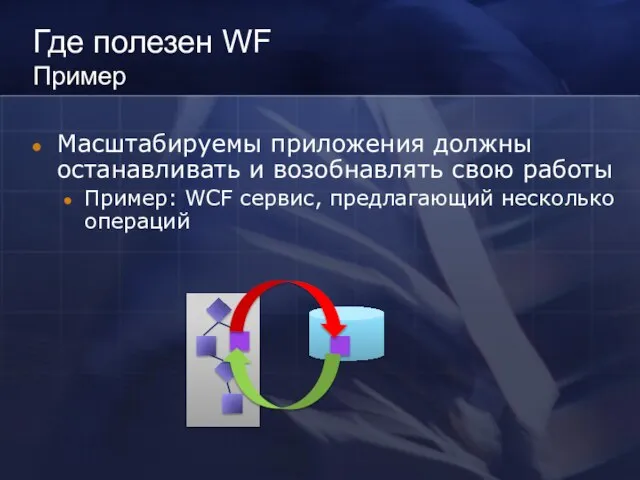 Где полезен WF
Пример

Масштабируемы приложения должны останавливать и возобнавлять свою работы

Пример: WCF сервис, предлагающий несколько операций